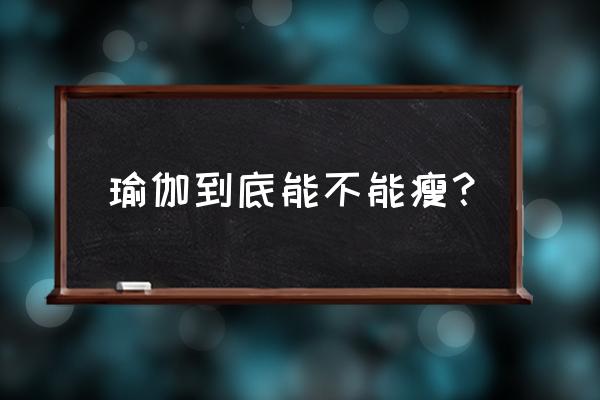 瑜伽到底能不能瘦？